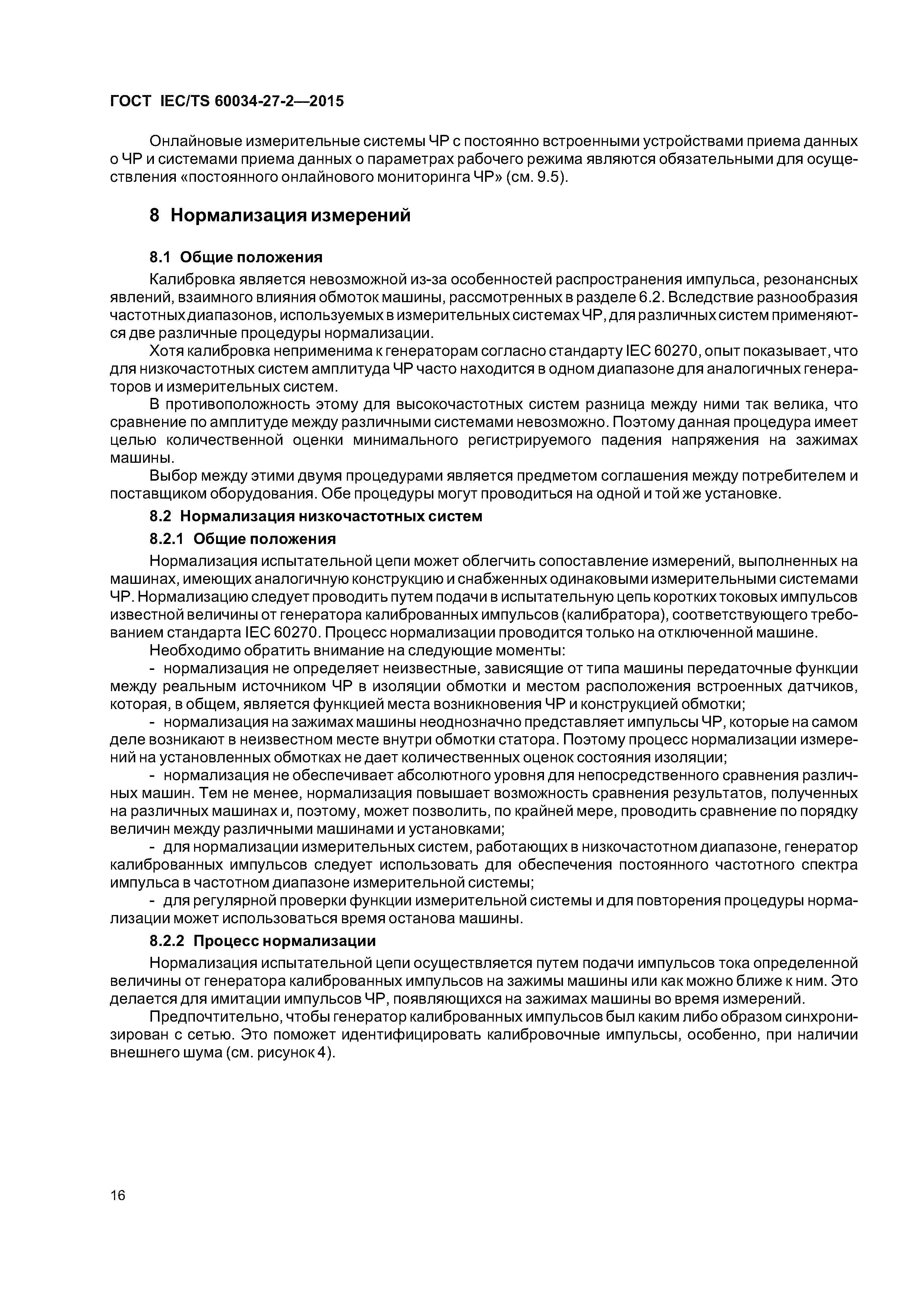 ГОСТ IEC/TS 60034-27-2—2015

Онлайновые измерительные системы ЧР с постоянно встроенными устройствами приема данных о ЧР и системами приема данных о параметрах рабочего режима являются обязательными для осуществления «постоянного онлайнового мониторинга ЧР» (см. 9.5).

8 Нормализация измерений

8.1 Общие положения

Калибровка является невозможной из-за особенностей распространения импульса, резонансных явлений, взаимного влияния обмоток машины, рассмотренных в разделе 6.2. Вследствие разнообразия частотных диапазонов, используемых в измерительных системах ЧР, для различных систем применяются две различные процедуры нормализации.

Хотя калибровка неприменима к генераторам согласно стандарту IEC 60270, опыт показывает, что для низкочастотных систем амплитуда ЧР часто находится в одном диапазоне для аналогичных генераторов и измерительных систем.

В противоположность этому для высокочастотных систем разница между ними так велика, что сравнение по амплитуде между различными системами невозможно. Поэтому данная процедура имеет целью количественной оценки минимального регистрируемого падения напряжения на зажимах машины.

Выбор между этими двумя процедурами является предметом соглашения между потребителем и поставщиком оборудования. Обе процедуры могут проводиться на одной и той же установке.

8.2 Нормализация низкочастотных систем

8.2.1 Общие положения

Нормализация испытательной цепи может облегчить сопоставление измерений, выполненных на машинах, имеющих аналогичную конструкцию и снабженных одинаковыми измерительными системами ЧР. Нормализацию следует проводить путем подачи в испытательную цепь коротких токовых импульсов известной величины от генератора калиброванных импульсов (калибратора), соответствующего требованием стандарта IEC 60270. Процесс нормализации проводится только на отключенной машине.

Необходимо обратить внимание на следующие моменты:

- нормализация не определяет неизвестные, зависящие от типа машины передаточные функции между реальным источником ЧР в изоляции обмотки и местом расположения встроенных датчиков, которая, в общем, является функцией места возникновения ЧР и конструкцией обмотки;

- нормализация на зажимах машины неоднозначно представляет импульсы ЧР, которые на самом деле возникают в неизвестном месте внутри обмотки статора. Поэтому процесс нормализации измерений на установленных обмотках не дает количественных оценок состояния изоляции;

- нормализация не обеспечивает абсолютного уровня для непосредственного сравнения различных машин. Тем не менее, нормализация повышает возможность сравнения результатов, полученных на различных машинах и, поэтому, может позволить, по крайней мере, проводить сравнение по порядку величин между различными машинами и установками;

- для нормализации измерительных систем, работающих в низкочастотном диапазоне, генератор калиброванных импульсов следует использовать для обеспечения постоянного частотного спектра импульса в частотном диапазоне измерительной системы;

- для регулярной проверки функции измерительной системы и для повторения процедуры нормализации может использоваться время останова машины.

8.2.2 Процесс нормализации

Нормализация испытательной цепи осуществляется путем подачи импульсов тока определенной величины от генератора калиброванных импульсов на зажимы машины или как можно ближе к ним. Это делается для имитации импульсов ЧР, появляющихся на зажимах машины во время измерений.

Предпочтительно, чтобы генератор калиброванных импульсов был каким либо образом синхронизирован с сетью. Это поможет идентифицировать калибровочные импульсы, особенно, при наличии внешнего шума (см. рисунок 4).

16